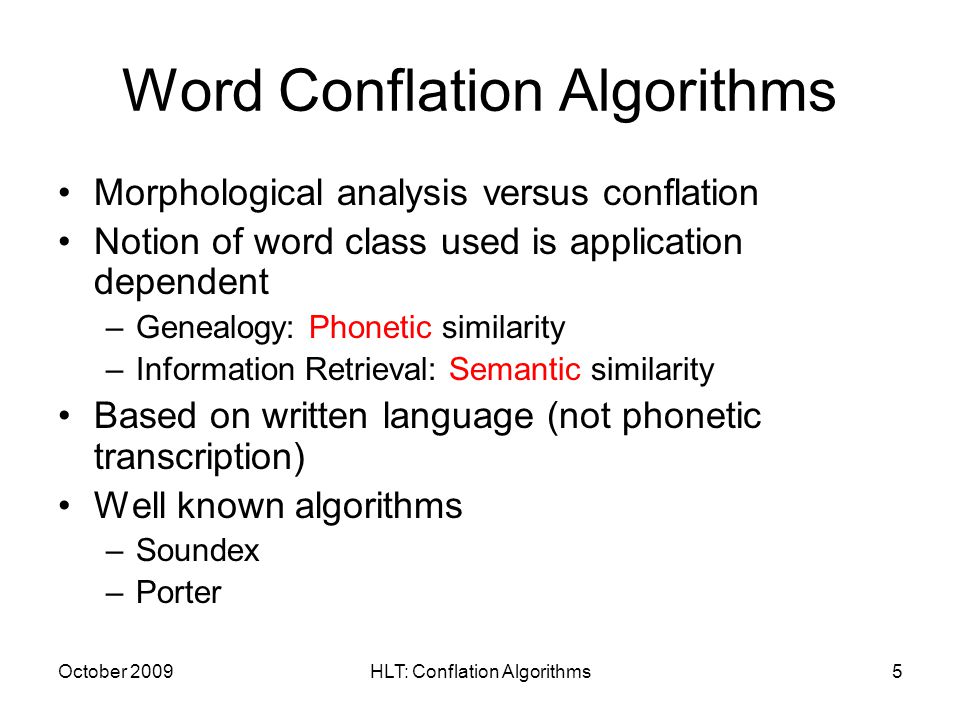 Word Conflation Algorithms

• Morphological analysis versus conflation
• Notion of word class used is application dependent
  – Genealogy: Phonetic similarity
  – Information Retrieval: Semantic similarity
• Based on written language (not phonetic transcription)
• Well known algorithms
  – Soundex
  – Porter

October 2009

HLT: Conflation Algorithms

5